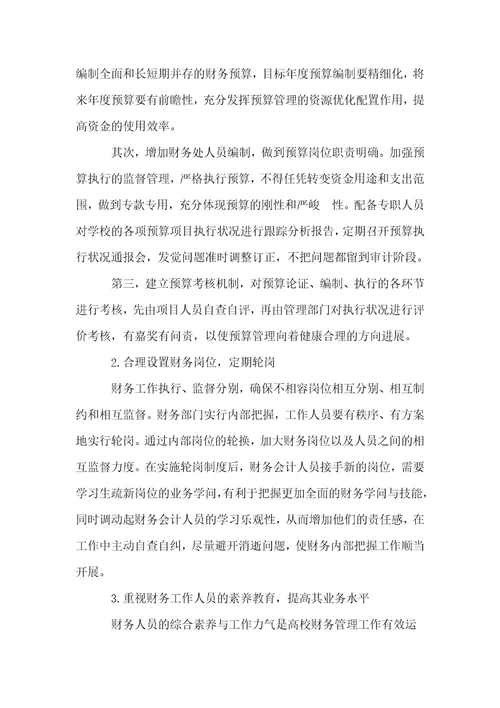 编制全面和长短期并存的财务预算，目标年度预算编制要精细化，将来年度预算要有前瞻性，充分发挥预算管理的资源优化配置作用，提高资金的使用效率。

其次，增加财务处人员编制，做到预算岗位职责明确。加强预算执行的监督管理，严格执行预算，不得任凭转变资金用途和支出范围，做到专款专用，充分体现预算的刚性和严峻 性。配备专职人员对学校的各项预算项目执行状况进行跟踪分析报告，定期召开预算执行状况通报会，发觉问题准时调整订正，不把问题都留到审计阶段。

第三，建立预算考核机制，对预算论证、编制、执行的各环节进行考核，先由项目人员自查自评，再由管理部门对执行状况进行评价考核，有嘉奖有问责，以使预算管理向着健康合理的方向进展。

2.合理设置财务岗位，定期轮岗

财务工作执行、监督分别，确保不相容岗位相互分别、相互制约和相互监督。财务部门实行内部把握，工作人员要有秩序、有方案地实行轮岗。通过内部岗位的轮换，加大财务岗位以及人员之间的相互监督力度。在实施轮岗制度后，财务会计人员接手新的岗位，需要学习生疏新岗位的业务学问，有利于把握更加全面的财务学问与技能，同时调动起财务会计人员的学习乐观性，从而增加他们的责任感，在工作中主动自查自纠，尽量避开消逝问题，使财务内部把握工作顺当开展。

3.重视财务工作人员的素养教育，提高其业务水平

财务人员的综合素养与工作力气是高校财务管理工作有效运